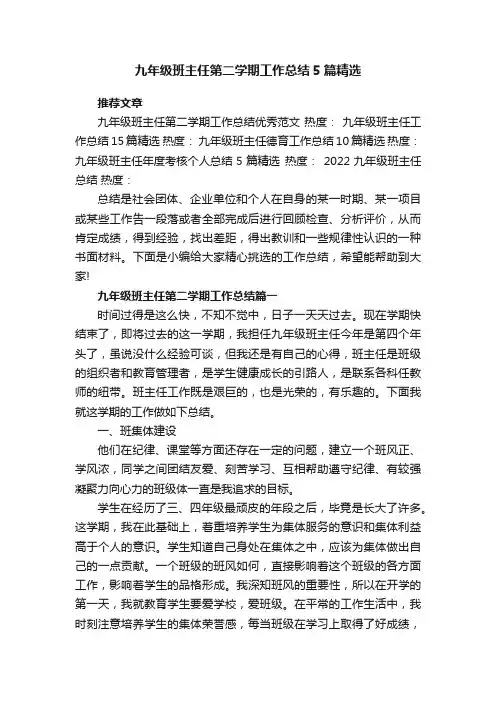 九年级班主任第二学期工作总结5篇精选

推荐文章

九年级班主任第二学期工作总结优秀范文 热度： 九年级班主任工作总结15篇精选 热度： 九年级班主任德育工作总结10篇精选 热度： 九年级班主任年度考核个人总结5篇精选 热度： 2022九年级班主任总结 热度：

总结是社会团体、企业单位和个人在自身的某一时期、某一项目或某些工作告一段落或者全部完成后进行回顾检查、分析评价，从而肯定成绩，得到经验，找出差距，得出教训和一些规律性认识的一种书面材料。下面是小编给大家精心挑选的工作总结，希望能帮助到大家!

九年级班主任第二学期工作总结篇一

时间过得是这么快，不知不觉中，日子一天天过去。现在学期快结束了，即将过去的这一学期，我担任九年级班主任今年是第四个年头了，虽说没什么经验可谈，但我还是有自己的心得，班主任是班级的组织者和教育管理者，是学生健康成长的引路人，是联系各科任教师的纽带。班主任工作既是艰巨的，也是光荣的，有乐趣的。下面我就这学期的工作做如下总结。

一、班集体建设

他们在纪律、课堂等方面还存在一定的问题，建立一个班风正、学风浓，同学之间团结友爱、刻苦学习、互相帮助遵守纪律、有较强凝聚力向心力的班级体一直是我追求的目标。

学生在经历了三、四年级最顽皮的年段之后，毕竟是长大了许多。这学期，我在此基础上，着重培养学生为集体服务的意识和集体利益高于个人的意识。学生知道自己身处在集体之中，应该为集体做出自己的一点贡献。一个班级的班风如何，直接影响着这个班级的各方面工作，影响着学生的品格形成。我深知班风的重要性，所以在开学的第一天，我就教育学生要爱学校，爱班级。在平常的工作生活中，我时刻注意培养学生的集体荣誉感，每当班级在学习上取得了好成绩，